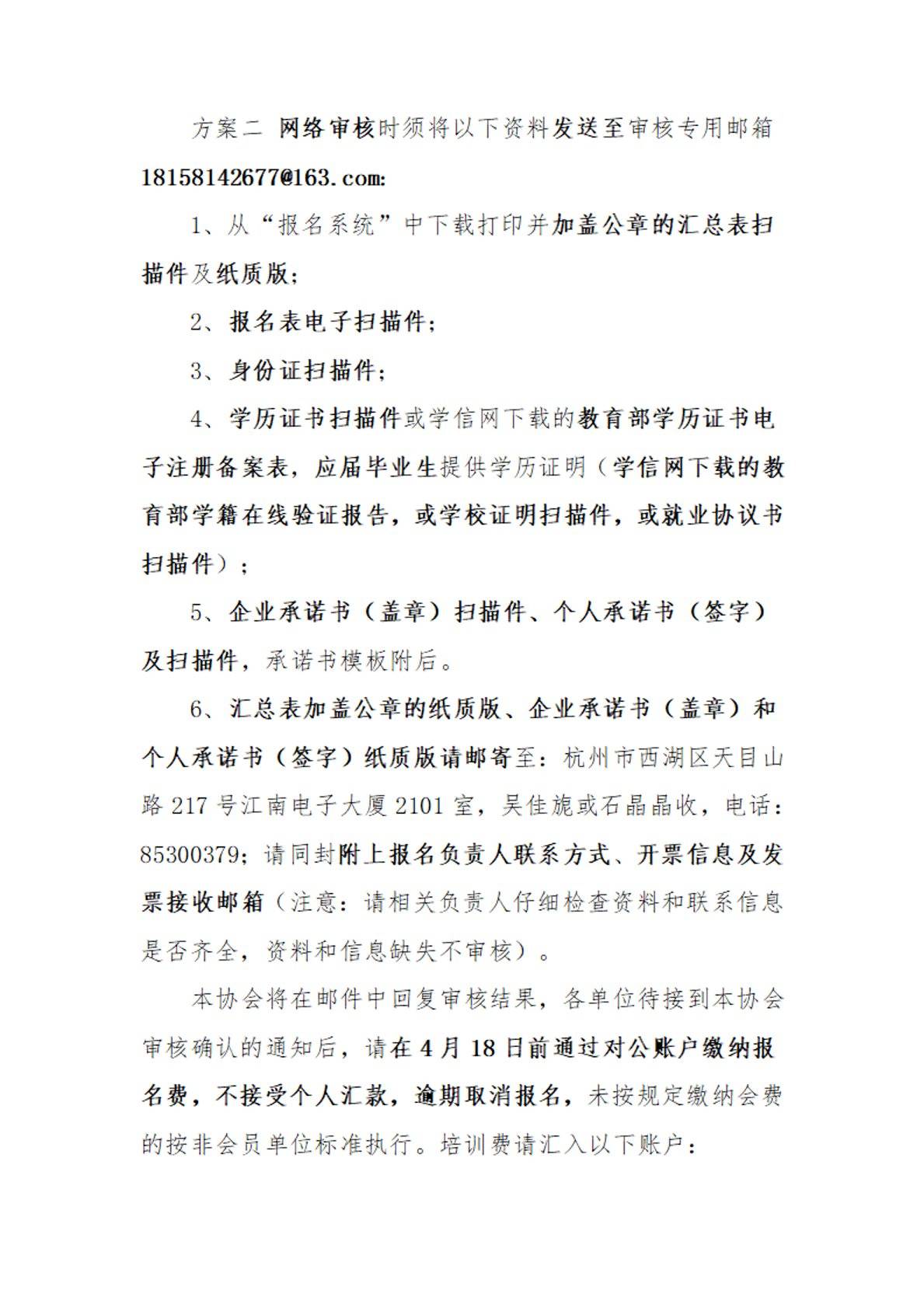 方案二 网络审核时须将以下资料发送至审核专用邮箱 18158142677@163.com:

1、从“报名系统”中下载打印并加盖公章的汇总表扫描件及纸质版;

2、报名表电子扫描件;

3、身份证扫描件;

4、学历证书扫描件或学信网下载的教育部学历证书电子注册备案表，应届毕业生提供学历证明（学信网下载的教育部学籍在线验证报告，或学校证明扫描件，或就业协议书扫描件）;

5、企业承诺书（盖章）扫描件、个人承诺书（签字）及扫描件，承诺书模板附后。

6、汇总表加盖公章的纸质版、企业承诺书（盖章）和个人承诺书（签字）纸质版请邮寄至：杭州市西湖区天目山路 217 号江南电子大厦 2101 室，吴佳旎或石晶晶收，电话：85300379；请同封附上报名负责人联系方式、开票信息及发票接收邮箱（注意：请相关负责人仔细检查资料和联系信息是否齐全，资料和信息缺失不审核）。

本协会将在邮件中回复审核结果，各单位待接到本协会审核确认的通知后，请在 4 月 18 日前通过对公账户缴纳报名费，不接受个人汇款，逾期取消报名，未按规定缴纳会费的按非会员单位标准执行。培训费请汇入以下账户：